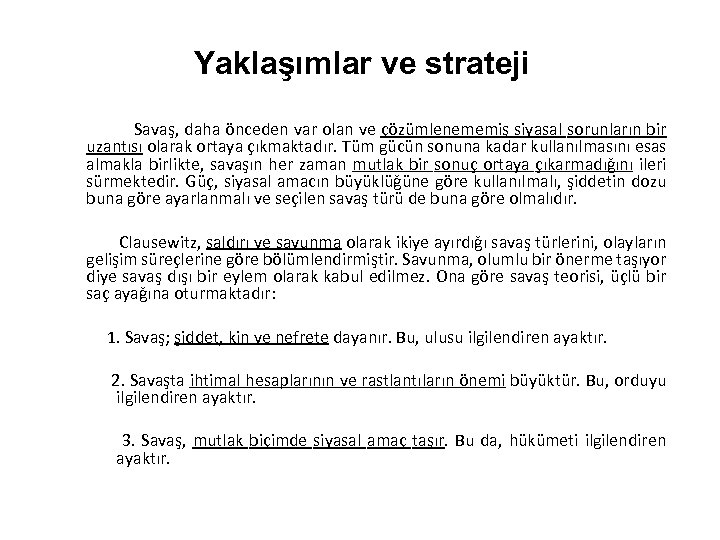 Yaklaşımlar ve strateji

Savaş, daha önceden var olan ve çözümlenememiş siyasal sorunların bir uzantısı olarak ortaya çıkmaktadır. Tüm gücün sonuna kadar kullanılmasını esas almakla birlikte, savaşın her zaman mutlak bir sonuç ortaya çıkarmadığını ileri sürmektedir. Güç, siyasal amacın büyüklüğüne göre kullanılmalı, şiddetin dozu buna göre ayarlanmalı ve seçilen savaş türü de buna göre olmalıdır.

Clausewitz, saldırı ve savunma olarak ikiye ayırdığı savaş türlerini, olayların gelişim süreçlerine göre bölümlendirmiştir. Savunma, olumlu bir önerme taşıyor diye savaş dışı bir eylem olarak kabul edilmez. Ona göre savaş teorisi, üçlü bir saç ayağına oturmaktadır:

1. Savaş; şiddet, kin ve nefrete dayanır. Bu, ulusu ilgilendiren ayaktır.

2. Savaşta ihtimal hesaplarının ve rastlantıların önemi büyüktür. Bu, orduyu ilgilendiren ayaktır.

3. Savaş, mutlak biçimde siyasal amaç taşır. Bu da, hükümeti ilgilendiren ayaktır.